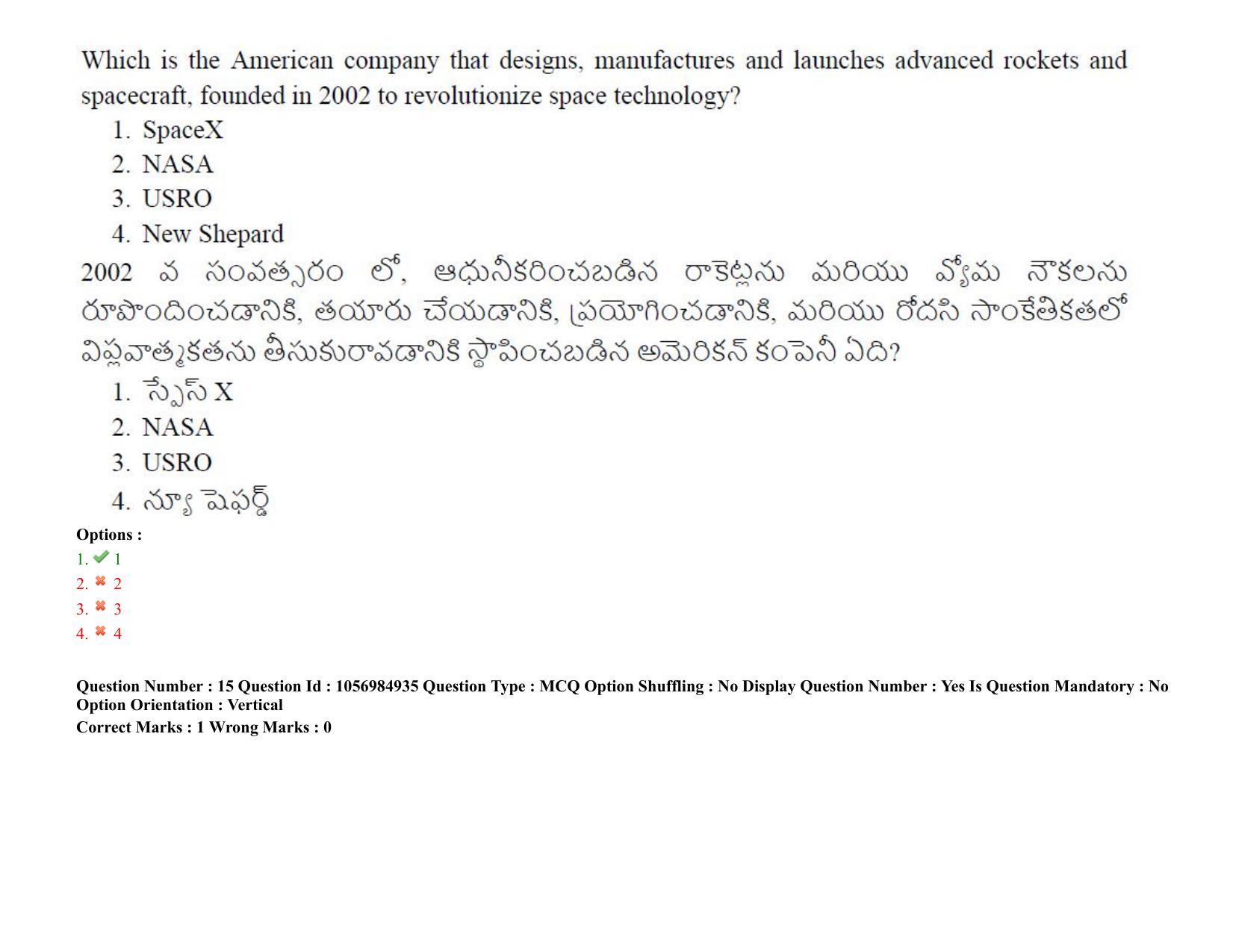 Which is the American company that designs, manufactures and launches advanced rockets and spacecraft, founded in 2002 to revolutionize space technology?

1. SpaceX
2. NASA
3. USRO
4. New Shepard

2002 వ సంవత్సరం లో, ఆధునీకరించబడిన రాకెట్లను మరియు వ్యోమ నౌకలను రూపొందించడానికి, తయారు చేయడానికి, ప్రయోగించడానికి, మరియు రోదసి సాంకేతికతలో విప్లవాత్మకతను తీసుకురావడానికి స్థాపించబడిన అమెరికన్ కంపెనీ ఏది?

1. స్పేస్ X
2. NASA
3. USRO
4. న్యూ షెఫర్డ్

Options :
1. 1
2. 2
3. 3
4. 4

Question Number : 15 Question Id : 1056984935 Question Type : MCQ Option Shuffling : No Display Question Number : Yes Is Question Mandatory : No Option Orientation : Vertical
Correct Marks : 1 Wrong Marks : 0